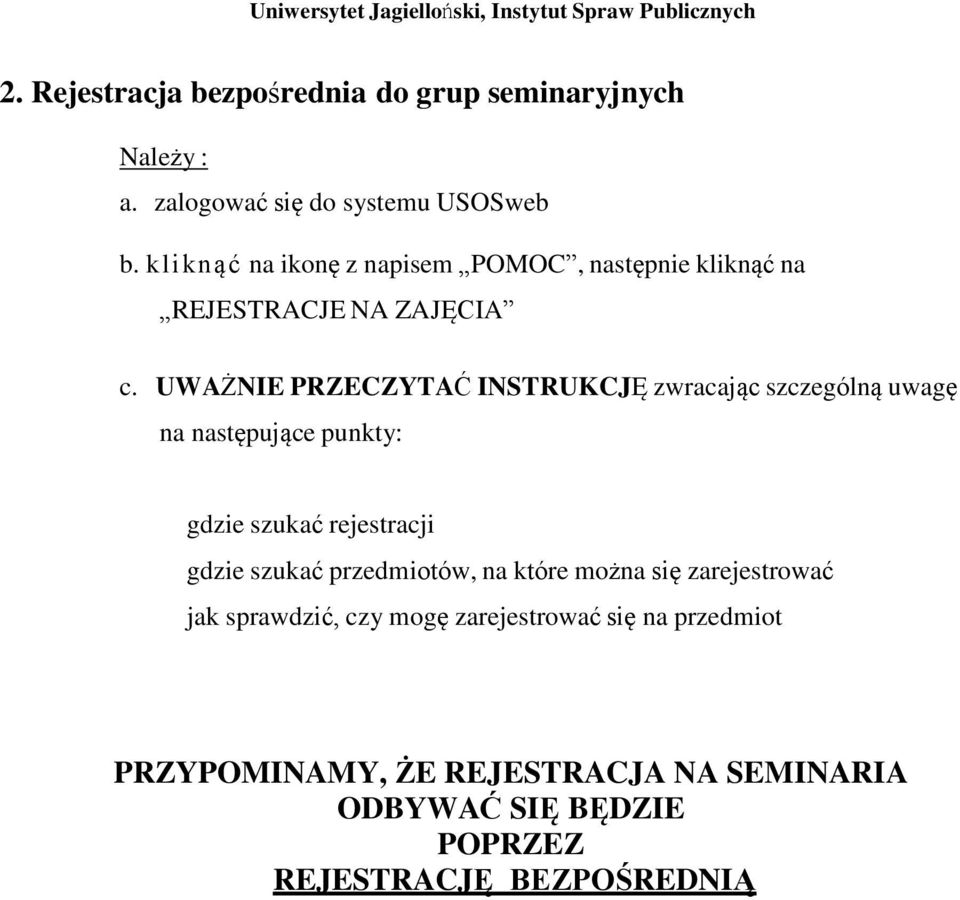 Uniwersytet Jagielloński, Instytut Spraw Publicznych

2. Rejestracja bezpośrednia do grup seminaryjnych

Należy :

a. zalogować się do systemu USOSweb

b. kliknąć na ikonę z napisem „POMOC”, następnie kliknąć na „REJESTRACJE NA ZAJĘCIA”

c. UWAŻNIE PRZECZYTAĆ INSTRUKCJĘ zwracając szczególną uwagę na następujące punkty:

gdzie szukać rejestracji

gdzie szukać przedmiotów, na które można się zarejestrować

jak sprawdzić, czy mogę zarejestrować się na przedmiot

PRZYPOMINAMY, ŻE REJESTRACJA NA SEMINARIA ODBYWAĆ SIĘ BĘDZIE POPRZEZ REJESTRACJĘ BEZPOŚREDNIĄ